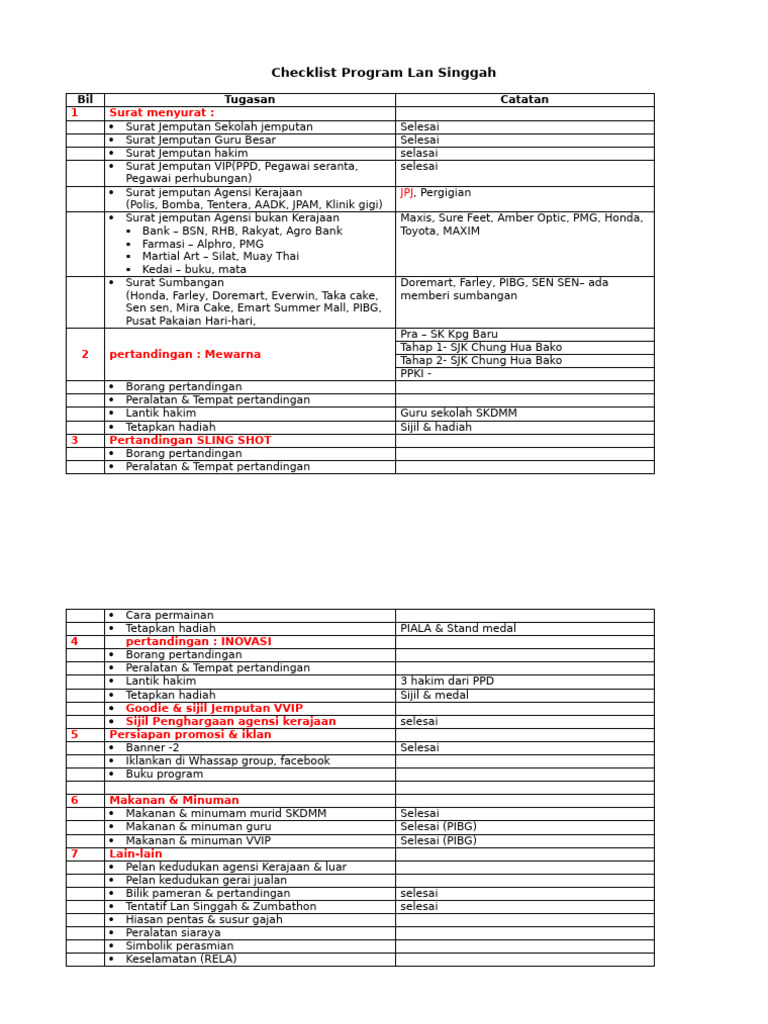 Checklist Program Lan Singgah

| Bil | Tugasan | Catatan |
|---|---|---|
| 1 | Surat menyurat : | |
| | • Surat Jemputan Sekolah jemputan | Selesai |
| | • Surat Jemputan Guru Besar | Selesai |
| | • Surat Jemputan hakim | selasai |
| | • Surat Jemputan VIP(PPD, Pegawai seranta, Pegawai perhubungan) | selesai |
| | • Surat jemputan Agensi Kerajaan (Polis, Bomba, Tentera, AADK, JPAM, Klinik gigi) | JPJ, Pergigian |
| | • Surat jemputan Agensi bukan Kerajaan ▪ Bank – BSN, RHB, Rakyat, Agro Bank ▪ Farmasi – Alphro, PMG ▪ Martial Art – Silat, Muay Thai ▪ Kedai – buku, mata | Maxis, Sure Feet, Amber Optic, PMG, Honda, Toyota, MAXIM |
| | • Surat Sumbangan (Honda, Farley, Doremart, Everwin, Taka cake, Sen sen, Mira Cake, Emart Summer Mall, PIBG, Pusat Pakaian Hari-hari, | Doremart, Farley, PIBG, SEN SEN– ada memberi sumbangan |
| 2 | pertandingan : Mewarna | Pra – SK Kpg Baru |
| | | Tahap 1- SJK Chung Hua Bako |
| | | Tahap 2- SJK Chung Hua Bako |
| | | PPKI - |
| | • Borang pertandingan | |
| | • Peralatan & Tempat pertandingan | |
| | • Lantik hakim | Guru sekolah SKDMM |
| | • Tetapkan hadiah | Sijil & hadiah |
| 3 | Pertandingan SLING SHOT | |
| | • Borang pertandingan | |
| | • Peralatan & Tempat pertandingan | |

| | | |
|---|---|---|
| | • Cara permainan | |
| | • Tetapkan hadiah | PIALA & Stand medal |
| 4 | pertandingan : INOVASI | |
| | • Borang pertandingan | |
| | • Peralatan & Tempat pertandingan | |
| | • Lantik hakim | 3 hakim dari PPD |
| | • Tetapkan hadiah | Sijil & medal |
| | • Goodie & sijil Jemputan VVIP | |
| | • Sijil Penghargaan agensi kerajaan | selesai |
| 5 | Persiapan promosi & iklan | |
| | • Banner -2 | Selesai |
| | • Iklankan di Whassap group, facebook | |
| | • Buku program | |
| | | |
| 6 | Makanan & Minuman | |
| | • Makanan & minumam murid SKDMM | Selesai |
| | • Makanan & minuman guru | Selesai (PIBG) |
| | • Makanan & minuman VVIP | Selesai (PIBG) |
| 7 | Lain-lain | |
| | • Pelan kedudukan agensi Kerajaan & luar | |
| | • Pelan kedudukan gerai jualan | |
| | • Bilik pameran & pertandingan | selesai |
| | • Tentatif Lan Singgah & Zumbathon | selesai |
| | • Hiasan pentas & susur gajah | |
| | • Peralatan siaraya | |
| | • Simbolik perasmian | |
| | • Keselamatan (RELA) | |